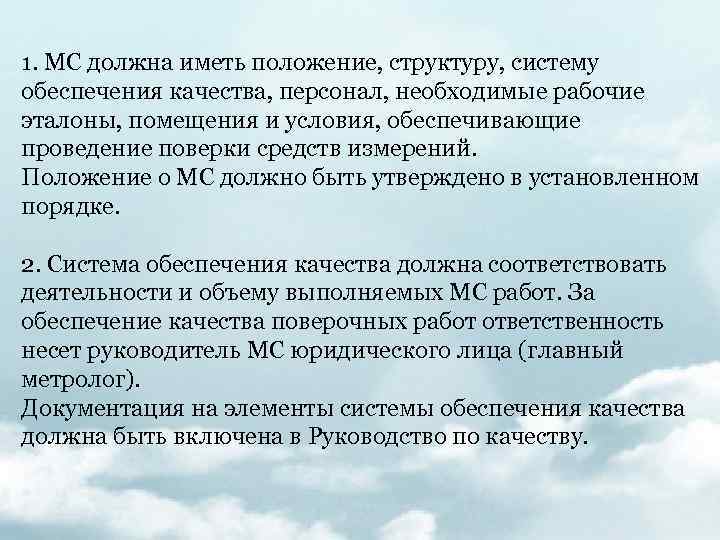 1. МС должна иметь положение, структуру, систему обеспечения качества, персонал, необходимые рабочие эталоны, помещения и условия, обеспечивающие проведение поверки средств измерений.
Положение о МС должно быть утверждено в установленном порядке.

2. Система обеспечения качества должна соответствовать деятельности и объему выполняемых МС работ. За обеспечение качества поверочных работ ответственность несет руководитель МС юридического лица (главный метролог).
Документация на элементы системы обеспечения качества должна быть включена в Руководство по качеству.